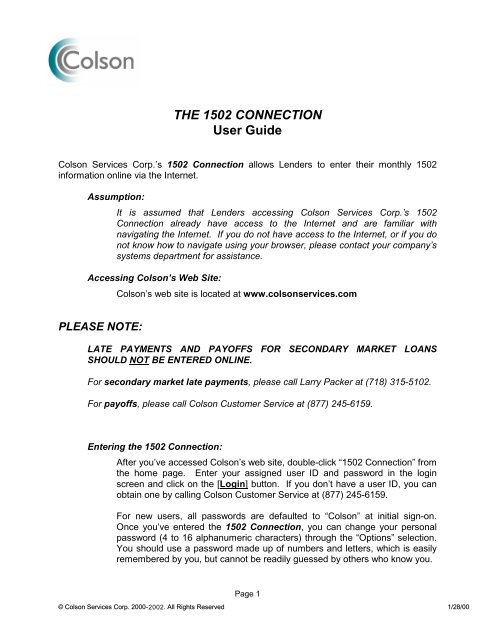 Colson

THE 1502 CONNECTION
User Guide

Colson Services Corp.'s 1502 Connection allows Lenders to enter their monthly 1502 information online via the Internet.

Assumption:

It is assumed that Lenders accessing Colson Services Corp.'s 1502 Connection already have access to the Internet and are familiar with navigating the Internet. If you do not have access to the Internet, or if you do not know how to navigate using your browser, please contact your company's systems department for assistance.

Accessing Colson's Web Site:

Colson's web site is located at www.colsonservices.com

PLEASE NOTE:

LATE PAYMENTS AND PAYOFFS FOR SECONDARY MARKET LOANS SHOULD NOT BE ENTERED ONLINE.

For secondary market late payments, please call Larry Packer at (718) 315-5102.

For payoffs, please call Colson Customer Service at (877) 245-6159.

Entering the 1502 Connection:

After you've accessed Colson's web site, double-click "1502 Connection" from the home page. Enter your assigned user ID and password in the login screen and click on the [Login] button. If you don't have a user ID, you can obtain one by calling Colson Customer Service at (877) 245-6159.

For new users, all passwords are defaulted to "Colson" at initial sign-on. Once you've entered the 1502 Connection, you can change your personal password (4 to 16 alphanumeric characters) through the "Options" selection. You should use a password made up of numbers and letters, which is easily remembered by you, but cannot be readily guessed by others who know you.

Page 1

© Colson Services Corp. 2000-2002. All Rights Reserved

1/28/00